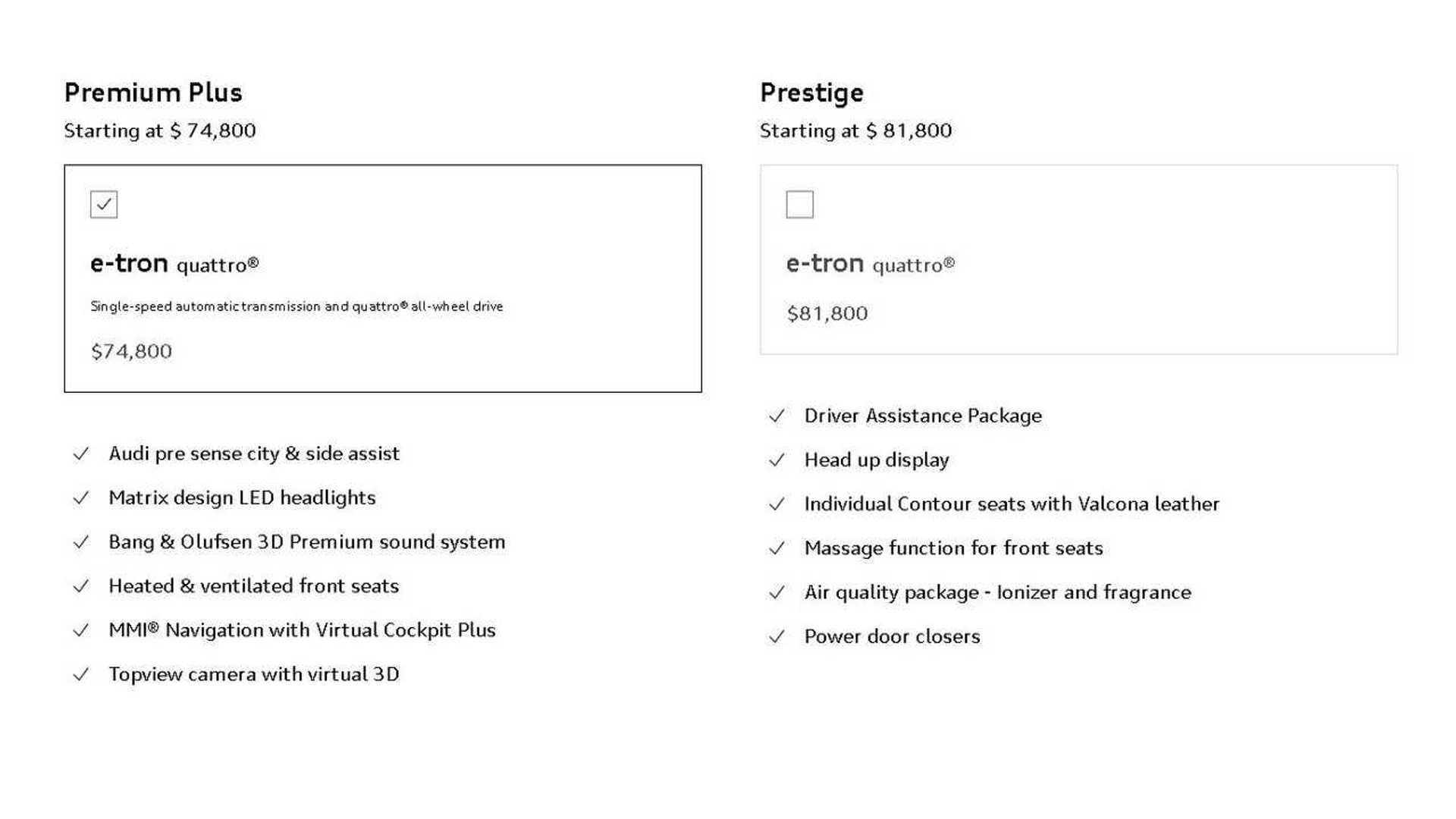 Premium Plus

Starting at $ 74,800

e-tron quattro®

Single-speed automatic transmission and quattro® all-wheel drive

$74,800

✓ Audi pre sense city & side assist

✓ Matrix design LED headlights

✓ Bang & Olufsen 3D Premium sound system

✓ Heated & ventilated front seats

✓ MMI® Navigation with Virtual Cockpit Plus

✓ Topview camera with virtual 3D

Prestige

Starting at $ 81,800

e-tron quattro®

$81,800

✓ Driver Assistance Package

✓ Head up display

✓ Individual Contour seats with Valcona leather

✓ Massage function for front seats

✓ Air quality package - Ionizer and fragrance

✓ Power door closers